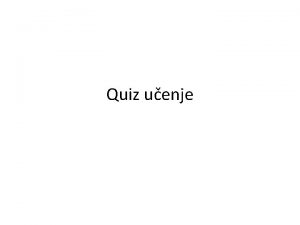 Quiz učenje